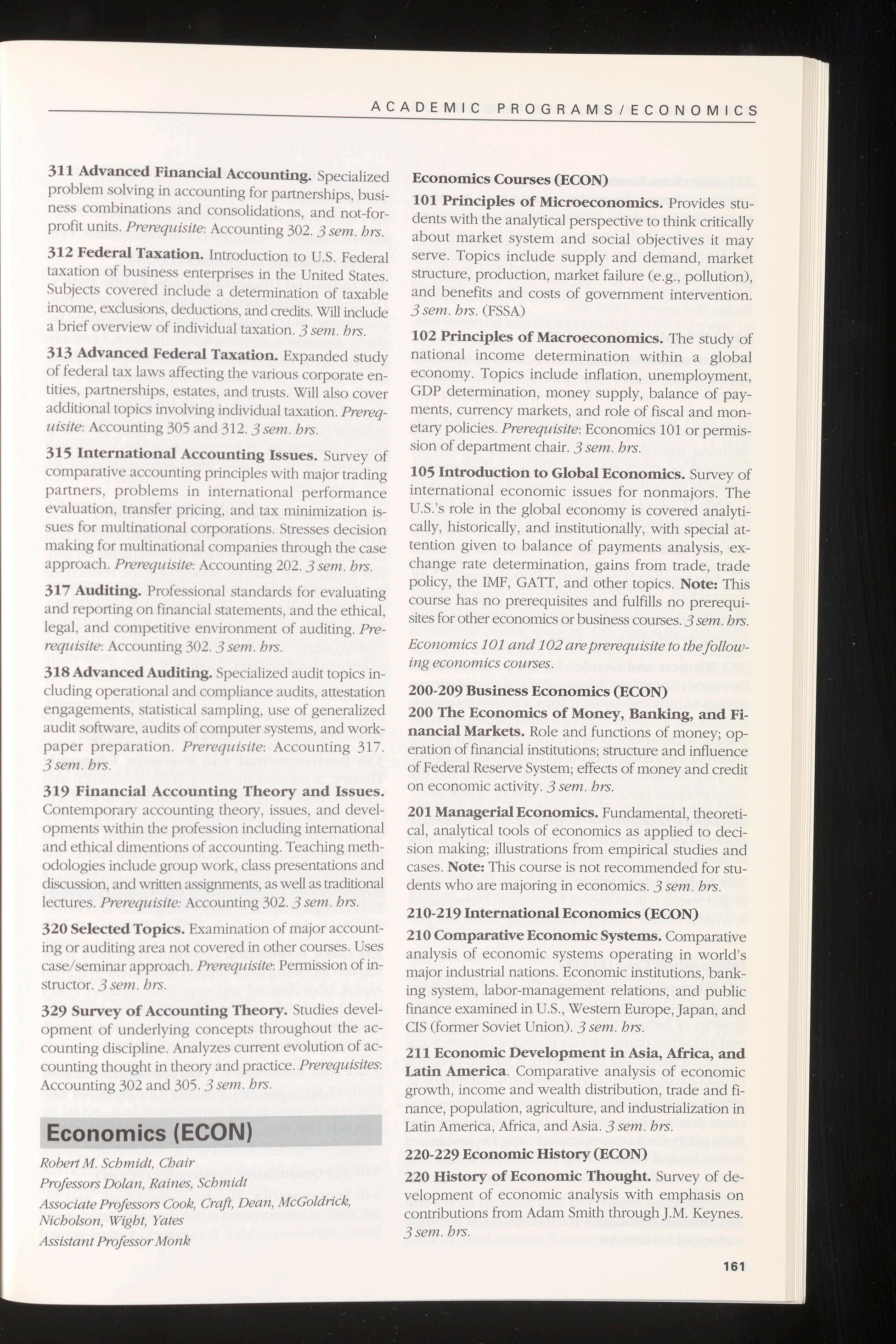 ACADEMIC PROGRAMS/ECONOMICS

311 Advanced Financial Accounting. Specialized problem solving in accounting for partnerships, business combinations and consolidations, and not-for-profit units. Prerequisite: Accounting 302. 3 sem. hrs.

312 Federal Taxation. Introduction to U.S. Federal taxation of business enterprises in the United States. Subjects covered include a determination of taxable income, exclusions, deductions, and credits. Will include a brief overview of individual taxation. 3 sem. hrs.

313 Advanced Federal Taxation. Expanded study of federal tax laws affecting the various corporate entities, partnerships, estates, and trusts. Will also cover additional topics involving individual taxation. Prerequisite: Accounting 305 and 312. 3 sem. hrs.

315 International Accounting Issues. Survey of comparative accounting principles with major trading partners, problems in international performance evaluation, transfer pricing, and tax minimization issues for multinational corporations. Stresses decision making for multinational companies through the case approach. Prerequisite: Accounting 202. 3 sem. hrs.

317 Auditing. Professional standards for evaluating and reporting on financial statements, and the ethical, legal, and competitive environment of auditing. Prerequisite: Accounting 302. 3 sem. hrs.

318 Advanced Auditing. Specialized audit topics including operational and compliance audits, attestation engagements, statistical sampling, use of generalized audit software, audits of computer systems, and workpaper preparation. Prerequisite: Accounting 317. 3 sem. hrs.

319 Financial Accounting Theory and Issues. Contemporary accounting theory, issues, and developments within the profession including international and ethical dimentions of accounting. Teaching methodologies include group work, class presentations and discussion, and written assignments, as well as traditional lectures. Prerequisite: Accounting 302. 3 sem. hrs.

320 Selected Topics. Examination of major accounting or auditing area not covered in other courses. Uses case/seminar approach. Prerequisite: Permission of instructor. 3 sem. hrs.

329 Survey of Accounting Theory. Studies development of underlying concepts throughout the accounting discipline. Analyzes current evolution of accounting thought in theory and practice. Prerequisites: Accounting 302 and 305. 3 sem. hrs.

Economics (ECON)

Robert M. Schmidt, Chair
Professors Dolan, Raines, Schmidt
Associate Professors Cook, Craft, Dean, McGoldrick, Nicholson, Wight, Yates
Assistant Professor Monk

Economics Courses (ECON)

101 Principles of Microeconomics. Provides students with the analytical perspective to think critically about market system and social objectives it may serve. Topics include supply and demand, market structure, production, market failure (e.g., pollution), and benefits and costs of government intervention. 3 sem. hrs. (FSSA)

102 Principles of Macroeconomics. The study of national income determination within a global economy. Topics include inflation, unemployment, GDP determination, money supply, balance of payments, currency markets, and role of fiscal and monetary policies. Prerequisite: Economics 101 or permission of department chair. 3 sem. hrs.

105 Introduction to Global Economics. Survey of international economic issues for nonmajors. The U.S.'s role in the global economy is covered analytically, historically, and institutionally, with special attention given to balance of payments analysis, exchange rate determination, gains from trade, trade policy, the IMF, GATT, and other topics. Note: This course has no prerequisites and fulfills no prerequisites for other economics or business courses. 3 sem. hrs.

Economics 101 and 102 are prerequisite to the following economics courses.

200-209 Business Economics (ECON)

200 The Economics of Money, Banking, and Financial Markets. Role and functions of money; operation of financial institutions; structure and influence of Federal Reserve System; effects of money and credit on economic activity. 3 sem. hrs.

201 Managerial Economics. Fundamental, theoretical, analytical tools of economics as applied to decision making; illustrations from empirical studies and cases. Note: This course is not recommended for students who are majoring in economics. 3 sem. hrs.

210-219 International Economics (ECON)

210 Comparative Economic Systems. Comparative analysis of economic systems operating in world's major industrial nations. Economic institutions, banking system, labor-management relations, and public finance examined in U.S., Western Europe, Japan, and CIS (former Soviet Union). 3 sem. hrs.

211 Economic Development in Asia, Africa, and Latin America. Comparative analysis of economic growth, income and wealth distribution, trade and finance, population, agriculture, and industrialization in Latin America, Africa, and Asia. 3 sem. hrs.

220-229 Economic History (ECON)

220 History of Economic Thought. Survey of development of economic analysis with emphasis on contributions from Adam Smith through J.M. Keynes. 3 sem. hrs.

161